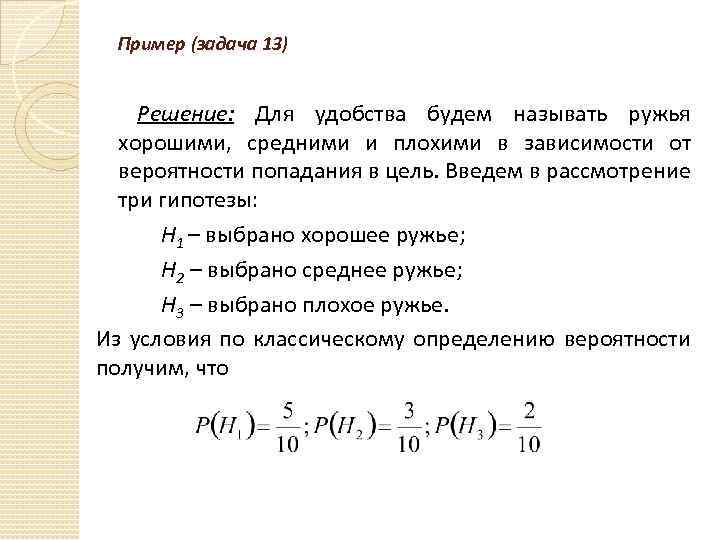 Пример (задача 13)

Решение: Для удобства будем называть ружья хорошими, средними и плохими в зависимости от вероятности попадания в цель. Введем в рассмотрение три гипотезы:

$H_1$ – выбрано хорошее ружье;

$H_2$ – выбрано среднее ружье;

$H_3$ – выбрано плохое ружье.

Из условия по классическому определению вероятности получим, что

$P(H_1)=\frac{5}{10}; P(H_2)=\frac{3}{10}; P(H_3)=\frac{2}{10}$